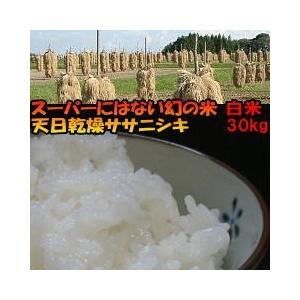 スーパーにはない幻の米　白米
天日乾燥ササニシキ　30kg